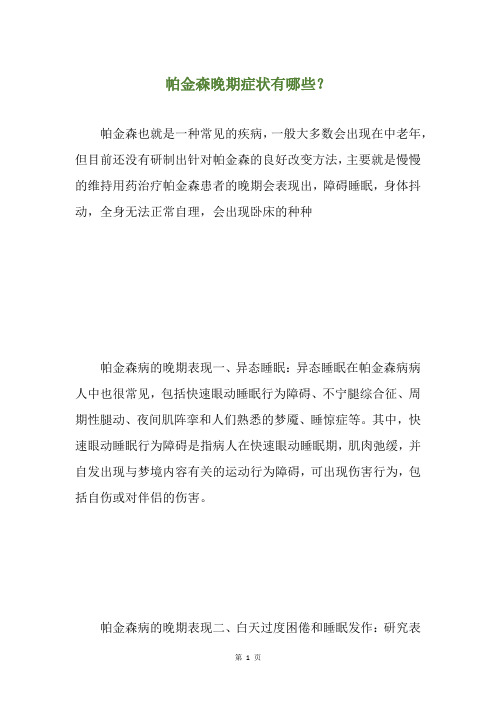 帕金森晚期症状有哪些？

帕金森也就是一种常见的疾病，一般大多数会出现在中老年，但目前还没有研制出针对帕金森的良好改变方法，主要就是慢慢的维持用药治疗帕金森患者的晚期会表现出，障碍睡眠，身体抖动，全身无法正常自理，会出现卧床的种种

帕金森病的晚期表现一、异态睡眠：异态睡眠在帕金森病病人中也很常见，包括快速眼动睡眠行为障碍、不宁腿综合征、周期性腿动、夜间肌阵挛和人们熟悉的梦魇、睡惊症等。其中，快速眼动睡眠行为障碍是指病人在快速眼动睡眠期，肌肉弛缓，并自发出现与梦境内容有关的运动行为障碍，可出现伤害行为，包括自伤或对伴侣的伤害。

帕金森病的晚期表现二、白天过度困倦和睡眠发作：研究表

第 1 页